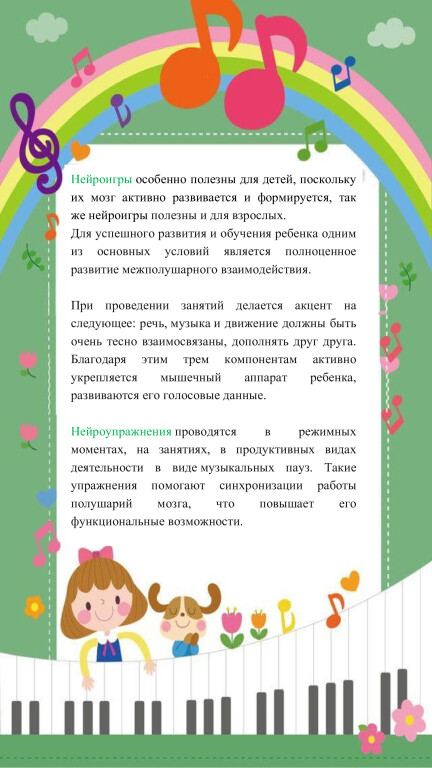 Нейроигры особенно полезны для детей, поскольку их мозг активно развивается и формируется, так же нейроигры полезны и для взрослых.
Для успешного развития и обучения ребенка одним из основных условий является полноценное развитие межполушарного взаимодействия.

При проведении занятий делается акцент на следующее: речь, музыка и движение должны быть очень тесно взаимосвязаны, дополнять друг друга. Благодаря этим трем компонентам активно укрепляется мышечный аппарат ребенка, развиваются его голосовые данные.

Нейроупражнения проводятся в режимных моментах, на занятиях, в продуктивных видах деятельности в виде музыкальных пауз. Такие упражнения помогают синхронизации работы полушарий мозга, что повышает его функциональные возможности.